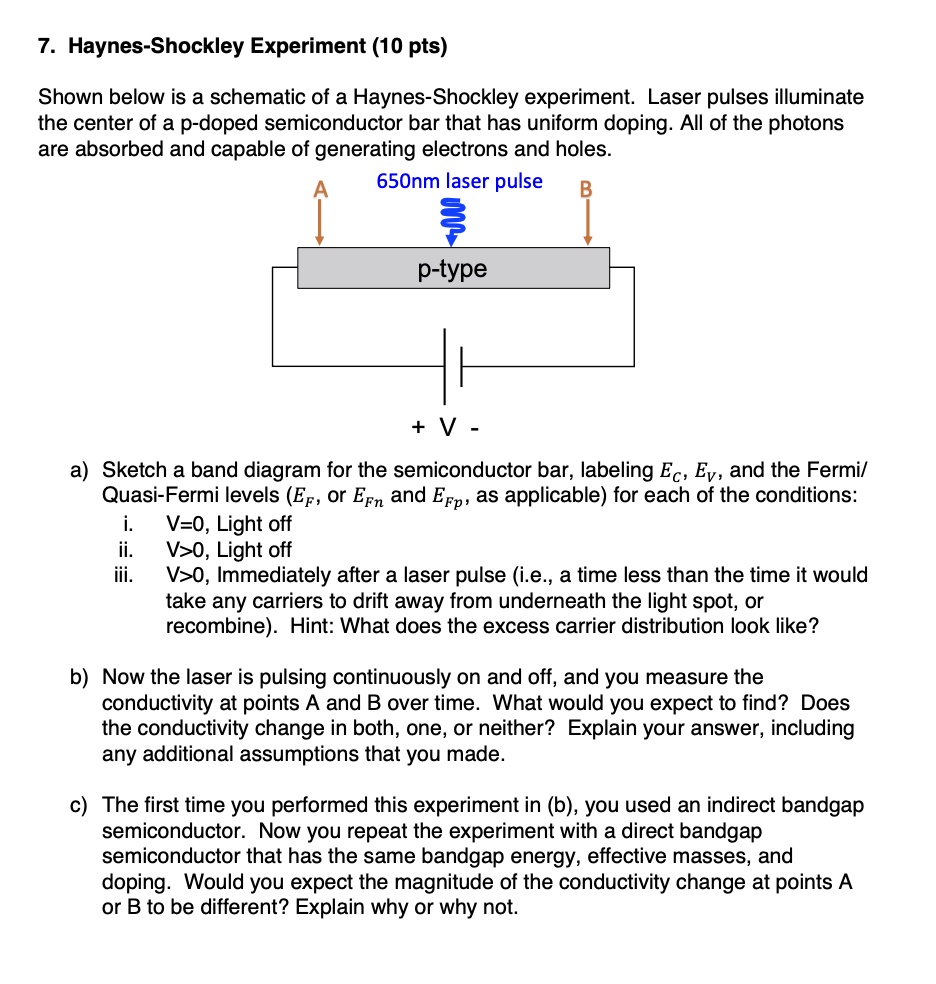 7. Haynes-Shockley Experiment (10 pts)

Shown below is a schematic of a Haynes-Shockley experiment. Laser pulses illuminate the center of a p-doped semiconductor bar that has uniform doping. All of the photons are absorbed and capable of generating electrons and holes.

A

650nm laser pulse

B

p-type

+ V -

a) Sketch a band diagram for the semiconductor bar, labeling $E_C$, $E_V$, and the Fermi/ Quasi-Fermi levels ($E_F$, or $E_{Fn}$ and $E_{Fp}$, as applicable) for each of the conditions:
i. V=0, Light off
ii. V>0, Light off
iii. V>0, Immediately after a laser pulse (i.e., a time less than the time it would take any carriers to drift away from underneath the light spot, or recombine). Hint: What does the excess carrier distribution look like?

b) Now the laser is pulsing continuously on and off, and you measure the conductivity at points A and B over time. What would you expect to find? Does the conductivity change in both, one, or neither? Explain your answer, including any additional assumptions that you made.

c) The first time you performed this experiment in (b), you used an indirect bandgap semiconductor. Now you repeat the experiment with a direct bandgap semiconductor that has the same bandgap energy, effective masses, and doping. Would you expect the magnitude of the conductivity change at points A or B to be different? Explain why or why not.